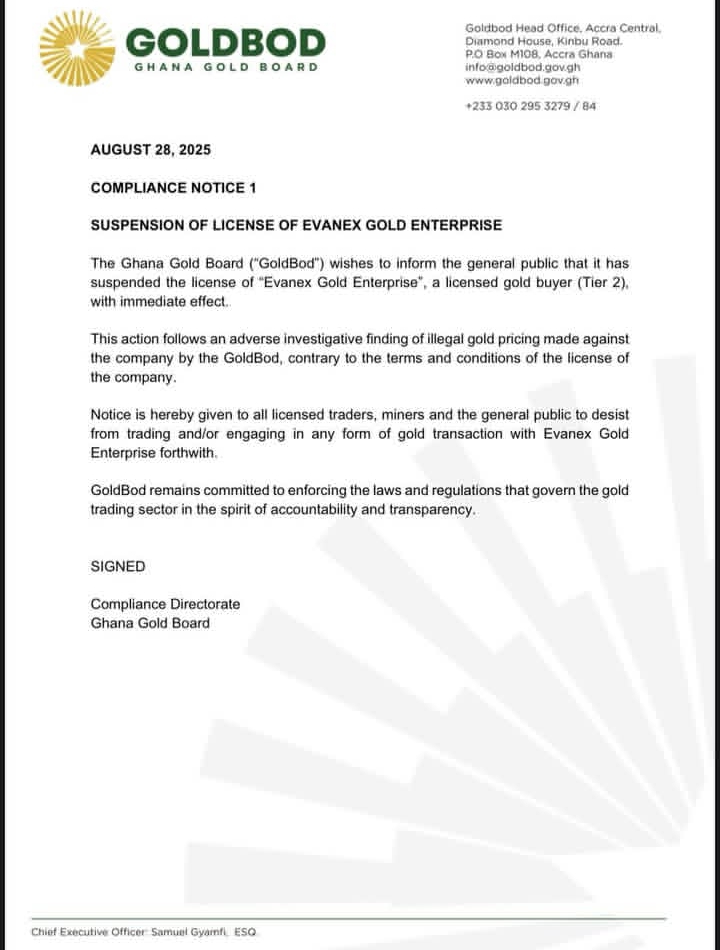 GOLDBOD
GHANA GOLD BOARD

Goldbod Head Office, Accra Central,
Diamond House, Kinbu Road.
P.O Box M108, Accra Ghana
info@goldbod.gov.gh
www.goldbod.gov.gh

+233 030 295 3279 / 84

AUGUST 28, 2025

COMPLIANCE NOTICE 1

SUSPENSION OF LICENSE OF EVANEX GOLD ENTERPRISE

The Ghana Gold Board ("GoldBod") wishes to inform the general public that it has suspended the license of "Evanex Gold Enterprise", a licensed gold buyer (Tier 2), with immediate effect.

This action follows an adverse investigative finding of illegal gold pricing made against the company by the GoldBod, contrary to the terms and conditions of the license of the company.

Notice is hereby given to all licensed traders, miners and the general public to desist from trading and/or engaging in any form of gold transaction with Evanex Gold Enterprise forthwith.

GoldBod remains committed to enforcing the laws and regulations that govern the gold trading sector in the spirit of accountability and transparency.

SIGNED

Compliance Directorate
Ghana Gold Board

Chief Executive Officer: Samuel Gyamfi, ESQ.